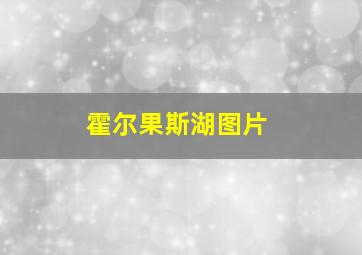 霍尔果斯湖图片